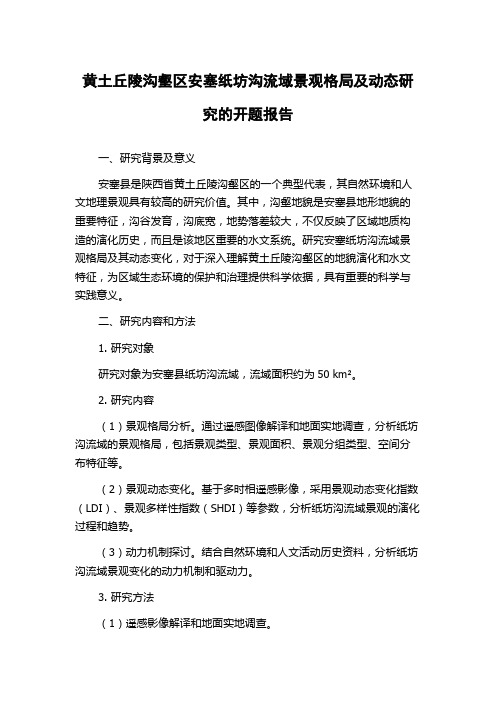 黄土丘陵沟壑区安塞纸坊沟流域景观格局及动态研究的开题报告

一、研究背景及意义

安塞县是陕西省黄土丘陵沟壑区的一个典型代表，其自然环境和人文地理景观具有较高的研究价值。其中，沟壑地貌是安塞县地形地貌的重要特征，沟谷发育，沟底宽，地势落差较大，不仅反映了区域地质构造的演化历史，而且是该地区重要的水文系统。研究安塞纸坊沟流域景观格局及其动态变化，对于深入理解黄土丘陵沟壑区的地貌演化和水文特征，为区域生态环境的保护和治理提供科学依据，具有重要的科学与实践意义。

二、研究内容和方法

1. 研究对象

研究对象为安塞县纸坊沟流域，流域面积约为 50 km²。

2. 研究内容

（1）景观格局分析。通过遥感图像解译和地面实地调查，分析纸坊沟流域的景观格局，包括景观类型、景观面积、景观分组类型、空间分布特征等。

（2）景观动态变化。基于多时相遥感影像，采用景观动态变化指数（LDI）、景观多样性指数（SHDI）等参数，分析纸坊沟流域景观的演化过程和趋势。

（3）动力机制探讨。结合自然环境和人文活动历史资料，分析纸坊沟流域景观变化的动力机制和驱动力。

3. 研究方法

（1）遥感影像解译和地面实地调查。